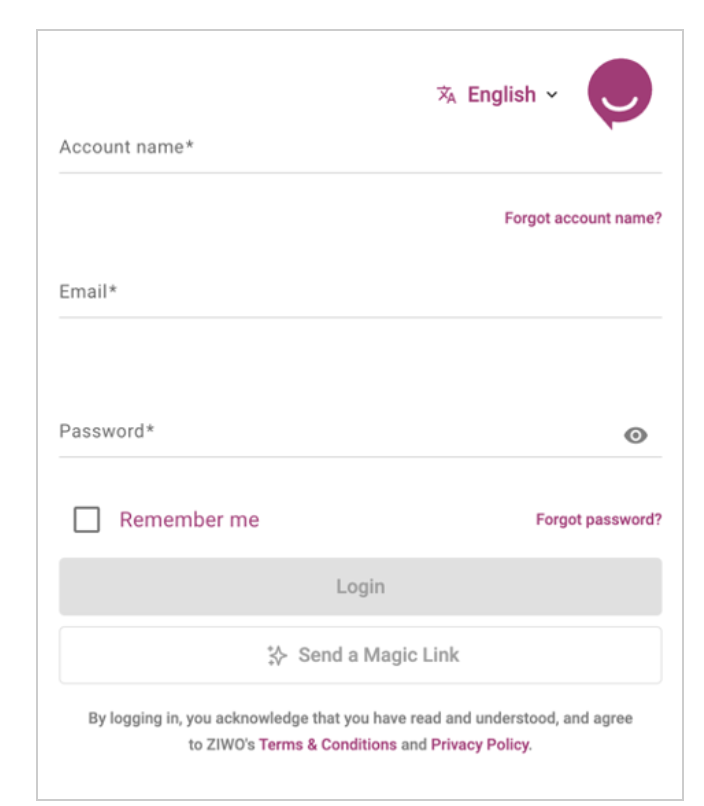 English

Account name*

Forgot account name?

Email*

Password*

Remember me

Forgot password?

Login

Send a Magic Link

By logging in, you acknowledge that you have read and understood, and agree to ZIWO's Terms & Conditions and Privacy Policy.